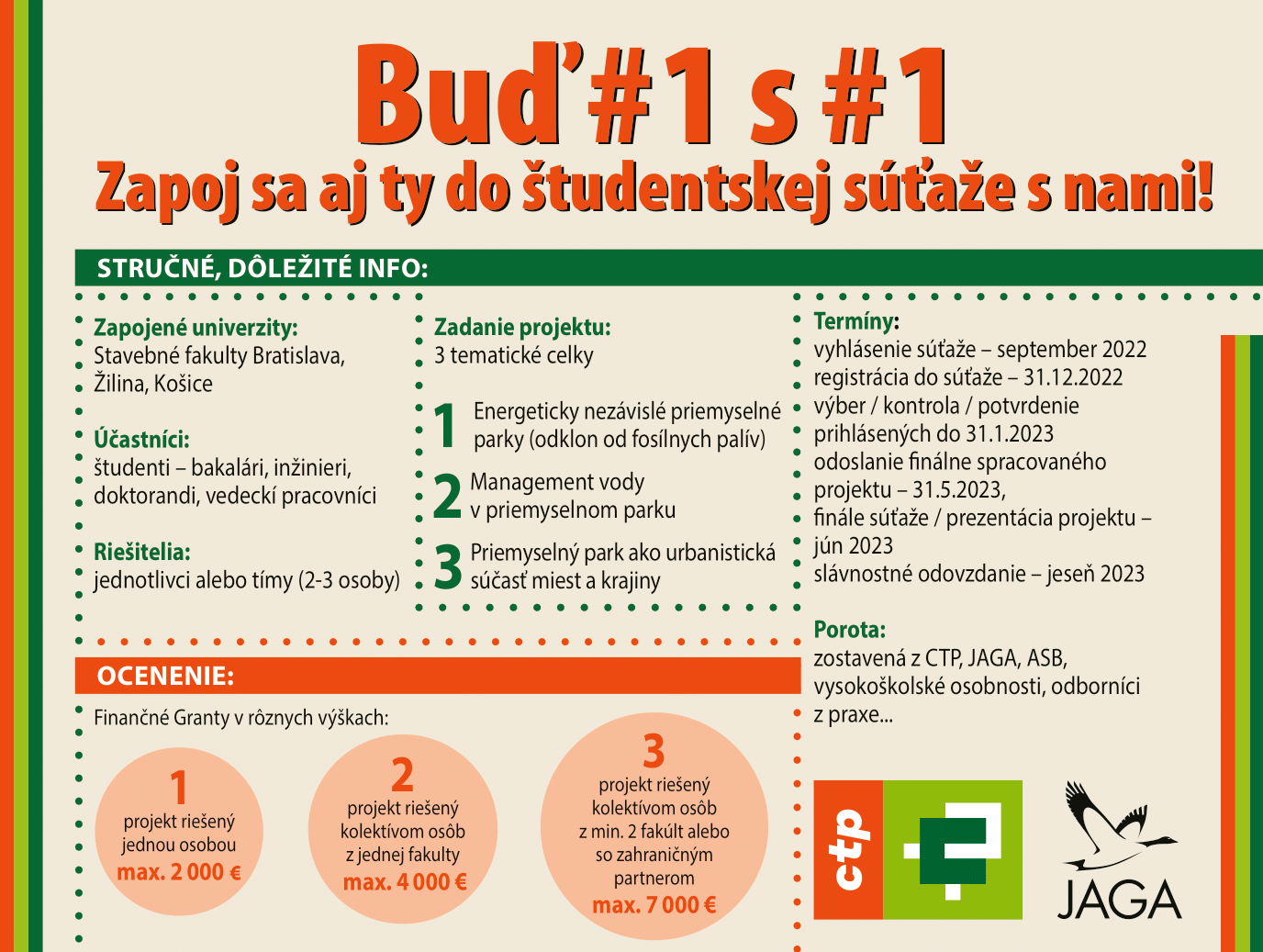 Buď #1 s #1
Zapoj sa aj ty do študentskej súťaže s nami!

STRUČNÉ, DÔLEŽITÉ INFO:

Zapojené univerzity:
Stavebné fakulty Bratislava, Žilina, Košice

Účastníci:
študenti – bakalári, inžinieri, doktorandi, vedeckí pracovníci

Riešitelia:
jednotlivci alebo tímy (2-3 osoby)

Zadanie projektu:
3 tematické celky

1 Energeticky nezávislé priemyselné parky (odklon od fosílnych palív)

2 Management vody v priemyselnom parku

3 Priemyselný park ako urbanistická súčasť miest a krajiny

Termíny:
vyhlásenie súťaže – september 2022
registrácia do súťaže – 31.12.2022
výber / kontrola / potvrdenie prihlásených do 31.1.2023
odoslanie finálne spracovaného projektu – 31.5.2023,
finále súťaže / prezentácia projektu – jún 2023
slávnostné odovzdanie – jeseň 2023

Porota:
zostavená z CTP, JAGA, ASB, vysokoškolské osobnosti, odborníci z praxe...

OCENENIE:
Finančné Granty v rôznych výškach:

1
projekt riešený jednou osobou
max. 2 000 €

2
projekt riešený kolektívom osôb z jednej fakulty
max. 4 000 €

3
projekt riešený kolektívom osôb z min. 2 fakúlt alebo so zahraničným partnerom
max. 7 000 €

ctp

JAGA